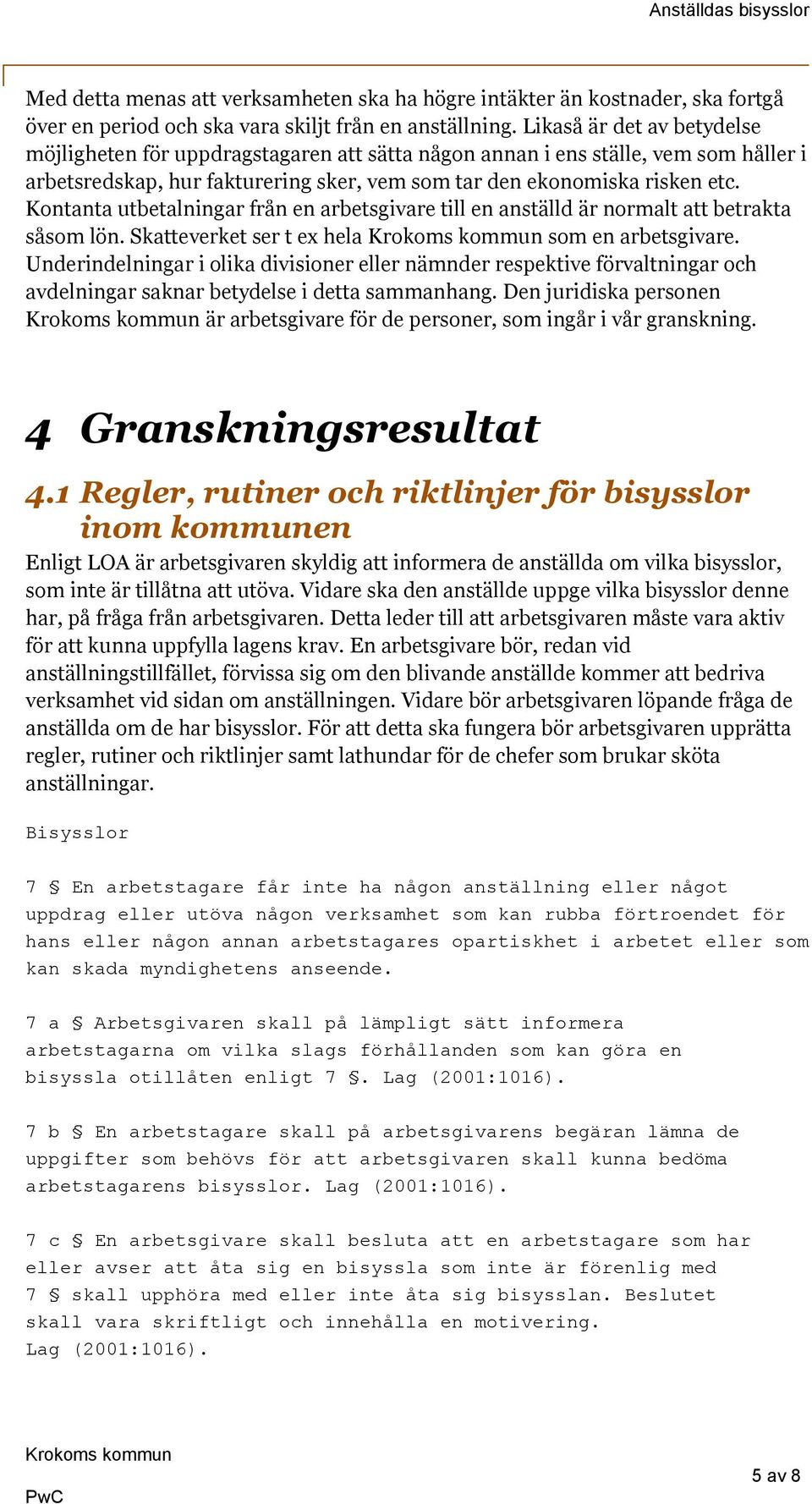 Anställdas bisysslor

Med detta menas att verksamheten ska ha högre intäkter än kostnader, ska fortgå över en period och ska vara skiljt från en anställning. Likaså är det av betydelse möjligheten för uppdragstagaren att sätta någon annan i ens ställe, vem som håller i arbetsredskap, hur fakturering sker, vem som tar den ekonomiska risken etc. Kontanta utbetalningar från en arbetsgivare till en anställd är normalt att betrakta såsom lön. Skatteverket ser t ex hela Krokoms kommun som en arbetsgivare. Underindelningar i olika divisioner eller nämnder respektive förvaltningar och avdelningar saknar betydelse i detta sammanhang. Den juridiska personen Krokoms kommun är arbetsgivare för de personer, som ingår i vår granskning.

4 Granskningsresultat

4.1 Regler, rutiner och riktlinjer för bisysslor inom kommunen

Enligt LOA är arbetsgivaren skyldig att informera de anställda om vilka bisysslor, som inte är tillåtna att utöva. Vidare ska den anställde uppge vilka bisysslor denne har, på fråga från arbetsgivaren. Detta leder till att arbetsgivaren måste vara aktiv för att kunna uppfylla lagens krav. En arbetsgivare bör, redan vid anställningstillfället, förvissa sig om den blivande anställde kommer att bedriva verksamhet vid sidan om anställningen. Vidare bör arbetsgivaren löpande fråga de anställda om de har bisysslor. För att detta ska fungera bör arbetsgivaren upprätta regler, rutiner och riktlinjer samt lathundar för de chefer som brukar sköta anställningar.

Bisysslor

7 § En arbetstagare får inte ha någon anställning eller något uppdrag eller utöva någon verksamhet som kan rubba förtroendet för hans eller någon annan arbetstagares opartiskhet i arbetet eller som kan skada myndighetens anseende.

7 a § Arbetsgivaren skall på lämpligt sätt informera arbetstagarna om vilka slags förhållanden som kan göra en bisyssla otillåten enligt 7 §. Lag (2001:1016).

7 b § En arbetstagare skall på arbetsgivarens begäran lämna de uppgifter som behövs för att arbetsgivaren skall kunna bedöma arbetstagarens bisysslor. Lag (2001:1016).

7 c § En arbetsgivare skall besluta att en arbetstagare som har eller avser att åta sig en bisyssla som inte är förenlig med 7 § skall upphöra med eller inte åta sig bisysslan. Beslutet skall vara skriftligt och innehålla en motivering. Lag (2001:1016).

Krokoms kommun
PwC
5 av 8